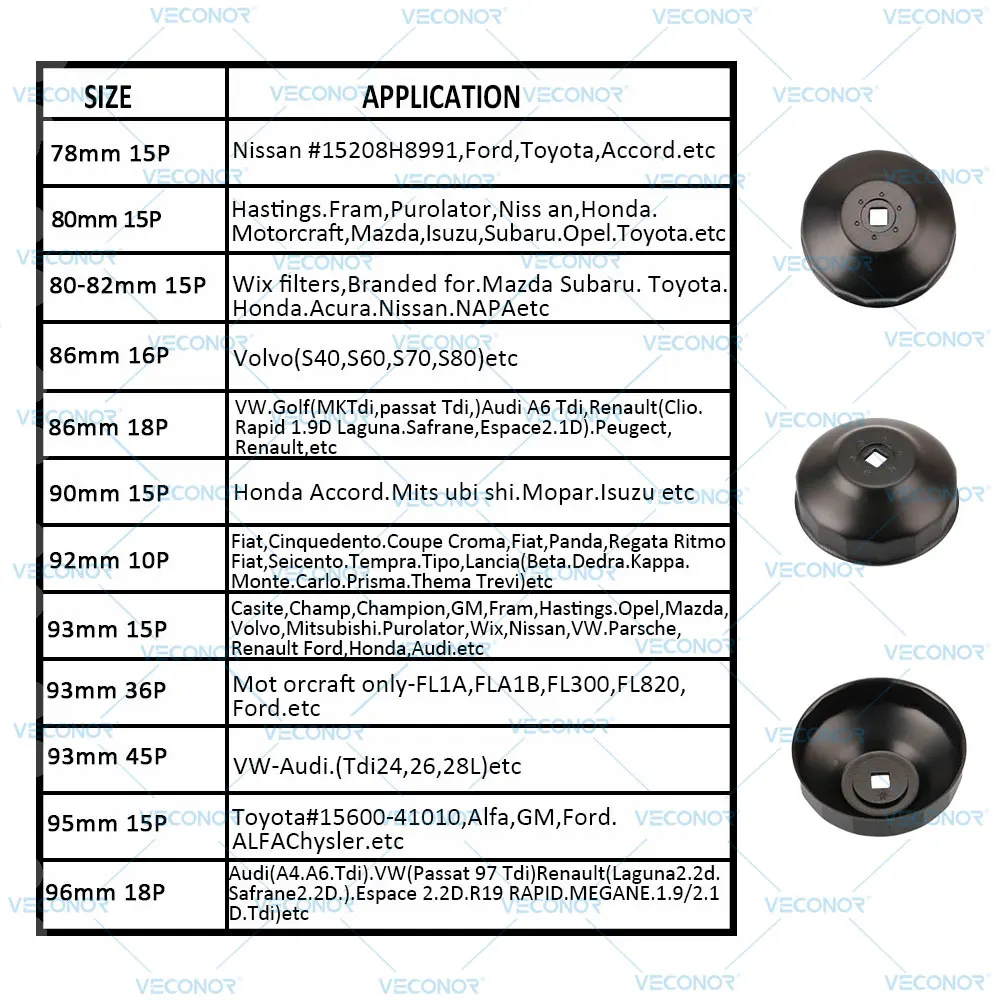 VECONOR

| SIZE | APPLICATION |
|---|---|
| 78mm 15P | Nissan #15208H8991,Ford,Toyota,Accord.etc |
| 80mm 15P | Hastings.Fram,Purolator,Niss an,Honda. Motorcraft,Mazda,Isuzu,Subaru.Opel.Toyota.etc |
| 80-82mm 15P | Wix filters,Branded for.Mazda Subaru. Toyota. Honda.Acura.Nissan.NAPAetc |
| 86mm 16P | Volvo(S40,S60,S70,S80)etc |
| 86mm 18P | VW.Golf(MKTdi,passat Tdi,)Audi A6 Tdi,Renault(Clio. Rapid 1.9D Laguna.Safrane,Espace2.1D).Peugect, Renault,etc |
| 90mm 15P | Honda Accord.Mits ubi shi.Mopar.Isuzu etc |
| 92mm 10P | Fiat,Cinquedento.Coupe Croma,Fiat,Panda,Regata Ritmo Fiat,Seicento.Tempra.Tipo,Lancia(Beta.Dedra.Kappa. Monte.Carlo.Prisma.Thema Trevi)etc |
| 93mm 15P | Casite,Champ,Champion,GM,Fram,Hastings.Opel,Mazda, Volvo,Mitsubishi.Purolator,Wix,Nissan,VW.Parsche, Renault Ford,Honda,Audi.etc |
| 93mm 36P | Mot orcraft only-FL1A,FLA1B,FL300,FL820, Ford.etc |
| 93mm 45P | VW-Audi.(Tdi24,26,28L)etc |
| 95mm 15P | Toyota#15600-41010,Alfa,GM,Ford. ALFAChysler.etc |
| 96mm 18P | Audi(A4.A6.Tdi).VW(Passat 97 Tdi)Renault(Laguna2.2d. Safrane2.2D.).Espace 2.2D.R19 RAPID.MEGANE.1.9/2.1 D.Tdi)etc |